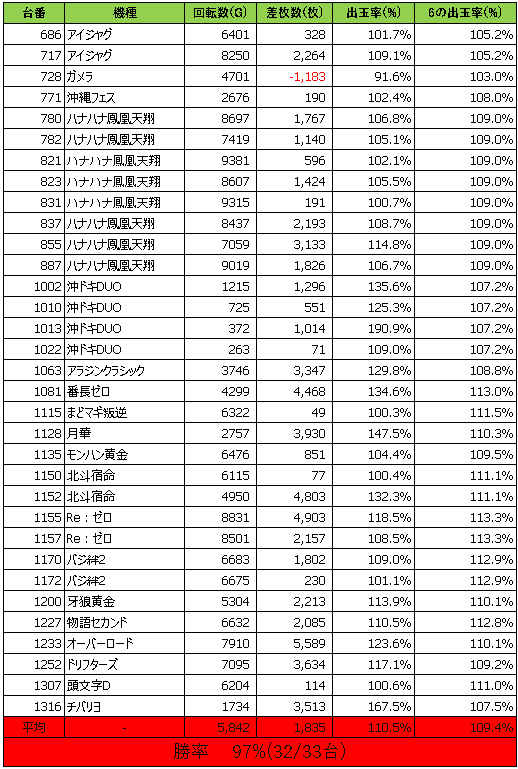 | 台番 | 機種 | 回転数(G) | 差枚数(枚) | 出玉率(%) | 6の出玉率(%) |
|---|---|---|---|---|---|
| 686 | アイジャグ | 6401 | 328 | 101.7% | 105.2% |
| 717 | アイジャグ | 8250 | 2,264 | 109.1% | 105.2% |
| 728 | ガメラ | 4701 | -1,183 | 91.6% | 103.0% |
| 771 | 沖縄フェス | 2676 | 190 | 102.4% | 108.0% |
| 780 | ハナハナ鳳凰天翔 | 8697 | 1,767 | 106.8% | 109.0% |
| 782 | ハナハナ鳳凰天翔 | 7419 | 1,140 | 105.1% | 109.0% |
| 821 | ハナハナ鳳凰天翔 | 9381 | 596 | 102.1% | 109.0% |
| 823 | ハナハナ鳳凰天翔 | 8607 | 1,424 | 105.5% | 109.0% |
| 831 | ハナハナ鳳凰天翔 | 9315 | 191 | 100.7% | 109.0% |
| 837 | ハナハナ鳳凰天翔 | 8437 | 2,193 | 108.7% | 109.0% |
| 855 | ハナハナ鳳凰天翔 | 7059 | 3,133 | 114.8% | 109.0% |
| 887 | ハナハナ鳳凰天翔 | 9019 | 1,826 | 106.7% | 109.0% |
| 1002 | 沖ドキDUO | 1215 | 1,296 | 135.6% | 107.2% |
| 1010 | 沖ドキDUO | 725 | 551 | 125.3% | 107.2% |
| 1013 | 沖ドキDUO | 372 | 1,014 | 190.9% | 107.2% |
| 1022 | 沖ドキDUO | 263 | 71 | 109.0% | 107.2% |
| 1063 | アラジンクラシック | 3746 | 3,347 | 129.8% | 108.8% |
| 1081 | 番長ゼロ | 4299 | 4,468 | 134.6% | 113.0% |
| 1115 | まどマギ叛逆 | 6322 | 49 | 100.3% | 111.5% |
| 1128 | 月華 | 2757 | 3,930 | 147.5% | 110.3% |
| 1135 | モンハン黄金 | 6476 | 851 | 104.4% | 109.5% |
| 1150 | 北斗宿命 | 6115 | 77 | 100.4% | 111.1% |
| 1152 | 北斗宿命 | 4950 | 4,803 | 132.3% | 111.1% |
| 1155 | Re：ゼロ | 8831 | 4,903 | 118.5% | 113.3% |
| 1157 | Re：ゼロ | 8501 | 2,157 | 108.5% | 113.3% |
| 1170 | バジ絆2 | 6683 | 1,802 | 109.0% | 112.9% |
| 1172 | バジ絆2 | 6675 | 230 | 101.1% | 112.9% |
| 1200 | 牙狼黄金 | 5304 | 2,213 | 113.9% | 110.1% |
| 1227 | 物語セカンド | 6632 | 2,085 | 110.5% | 112.8% |
| 1233 | オーバーロード | 7910 | 5,589 | 123.6% | 110.1% |
| 1252 | ドリフターズ | 7095 | 3,634 | 117.1% | 109.2% |
| 1307 | 頭文字D | 6204 | 114 | 100.6% | 111.0% |
| 1316 | チバリヨ | 1734 | 3,513 | 167.5% | 107.5% |
| 平均 | - | 5,842 | 1,835 | 110.5% | 109.4% |

勝率　97%(32/33台)